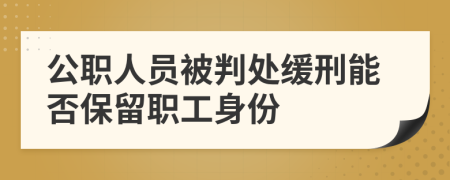 公职人员被判处缓刑能否保留职工身份